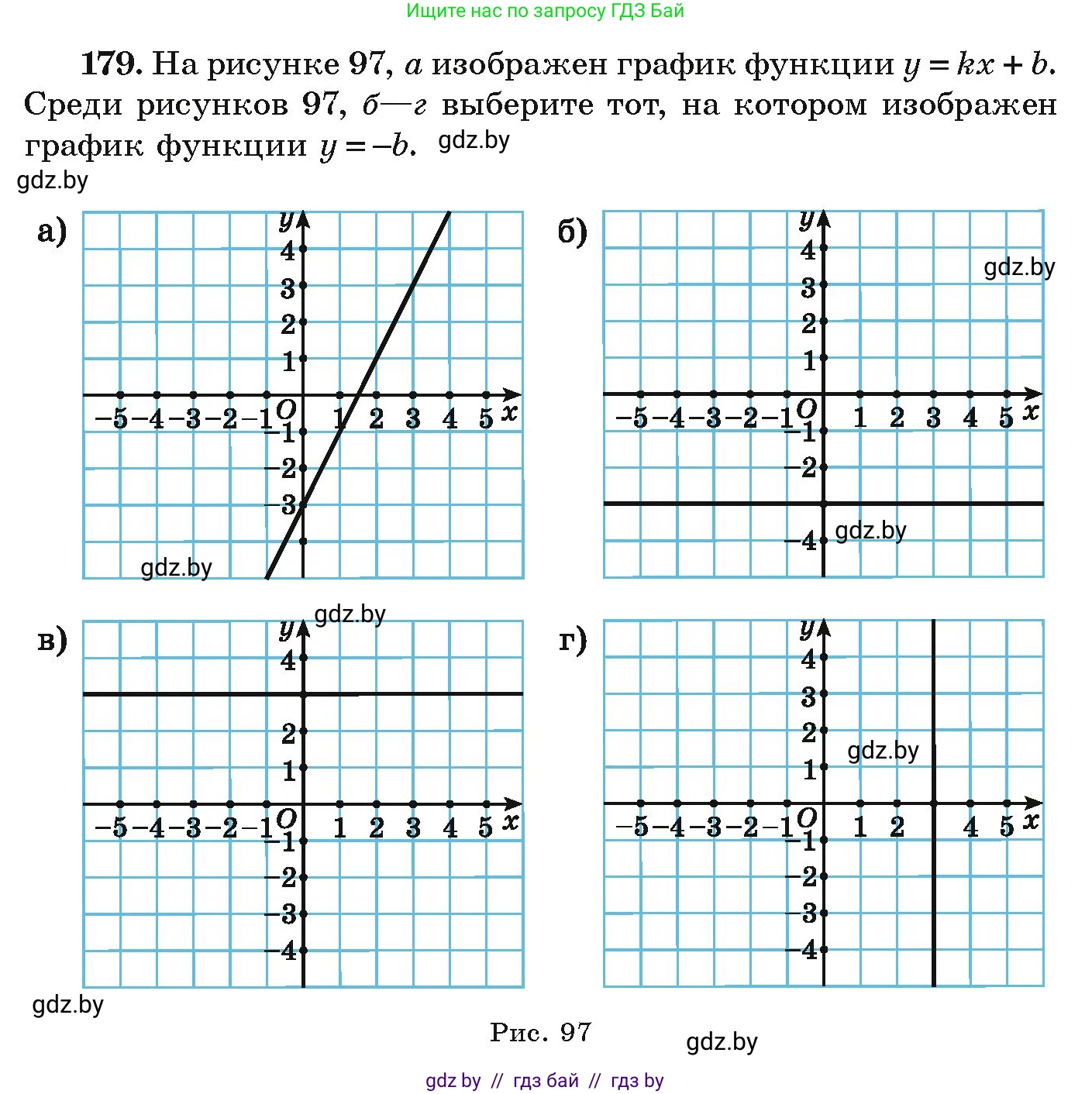 Ищите нас по запросу ГДЗ Бай

**179.** На рисунке 97, *а* изображен график функции $y = kx + b$. Среди рисунков 97, *б—г* выберите тот, на котором изображен график функции $y = -b$. gdz.by

gdz.by

а)
y
4
3
2
1
−5 −4 −3 −2 −1 O 1 2 3 4 5 x
−1
−2
−3
gdz.by

б)
y
4
3
2
1
gdz.by
−5 −4 −3 −2 −1 O 1 2 3 4 5 x
−1
−2
−4
gdz.by

gdz.by

в)
y
4
2
1
−5 −4 −3 −2 −1 O 1 2 3 4 5 x
−1
−2
−3
−4

г)
y
4
3
2
1
gdz.by
−5 −4 −3 −2 −1 O 1 2 4 5 x
−1
−2
−3
−4

gdz.by

Рис. 97

gdz.by

gdz by // гдз бай // гдз by